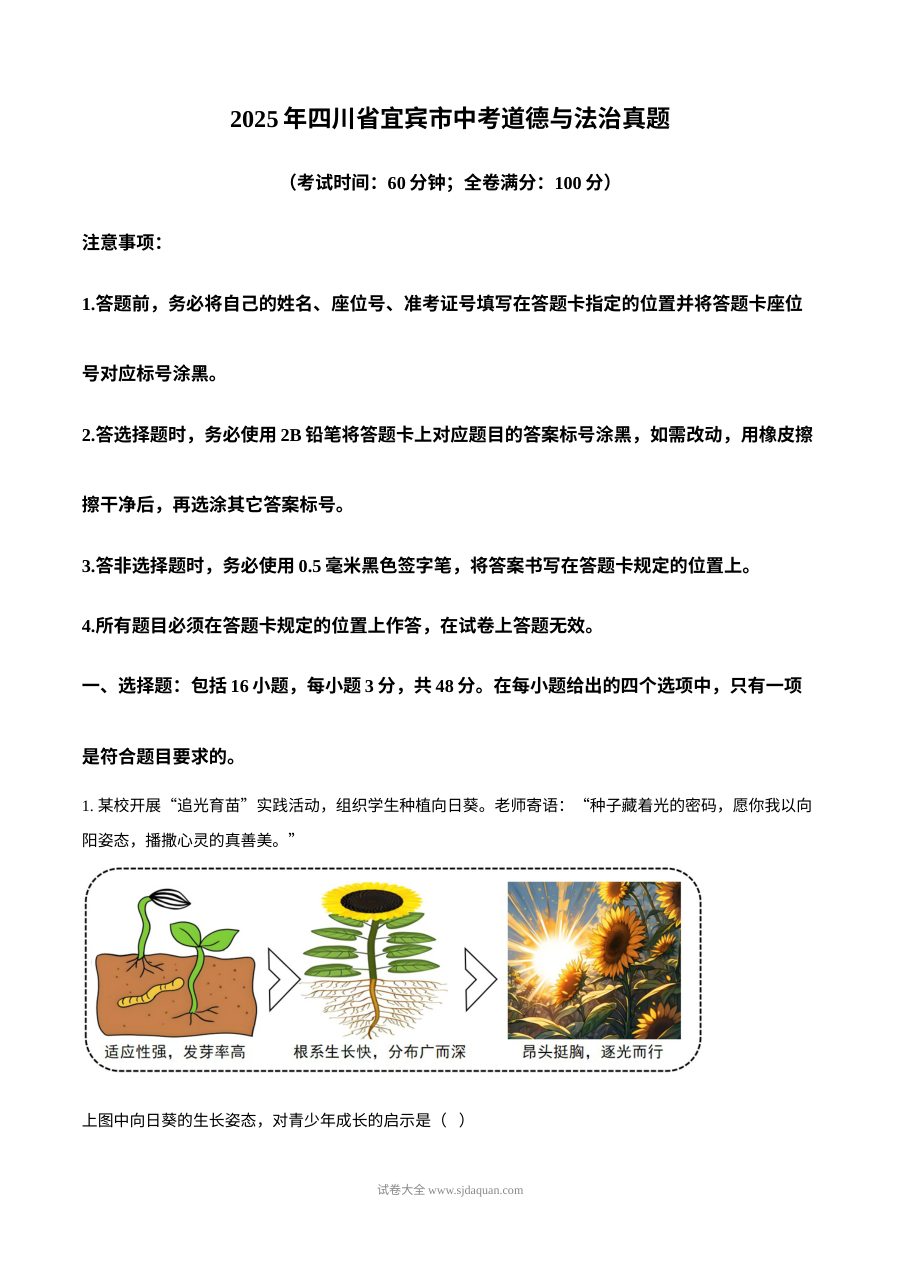 2025年四川省宜宾市中考道德与法治真题

（考试时间：60分钟；全卷满分：100分）

注意事项：

1.答题前，务必将自己的姓名、座位号、准考证号填写在答题卡指定的位置并将答题卡座位号对应标号涂黑。

2.答选择题时，务必使用2B铅笔将答题卡上对应题目的答案标号涂黑，如需改动，用橡皮擦擦干净后，再选涂其它答案标号。

3.答非选择题时，务必使用0.5毫米黑色签字笔，将答案书写在答题卡规定的位置上。

4.所有题目必须在答题卡规定的位置上作答，在试卷上答题无效。

一、选择题：包括16小题，每小题3分，共48分。在每小题给出的四个选项中，只有一项是符合题目要求的。

1.某校开展“追光育苗”实践活动，组织学生种植向日葵。老师寄语：“种子藏着光的密码，愿你我以向阳姿态，播撒心灵的真善美。”

适应性强，发芽率高

根系生长快，分布广而深

昂头挺胸，逐光而行

上图中向日葵的生长姿态，对青少年成长的启示是（ ）

试卷大全 www.sjdaquan.com